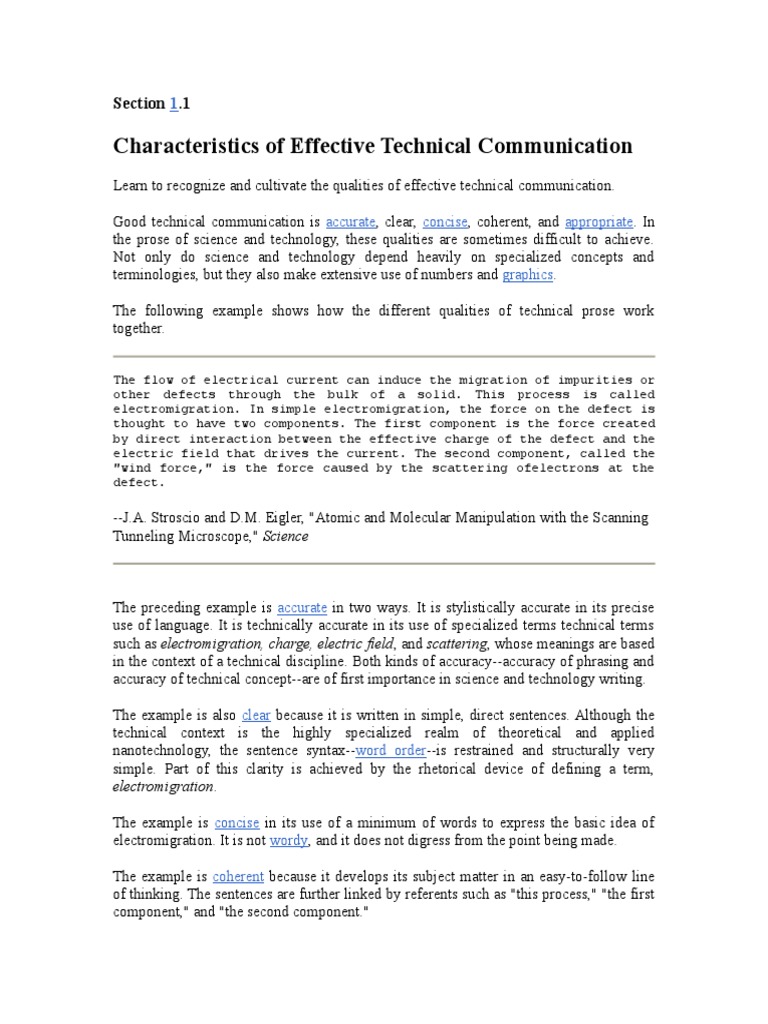 Section 1.1

Characteristics of Effective Technical Communication

Learn to recognize and cultivate the qualities of effective technical communication.

Good technical communication is accurate, clear, concise, coherent, and appropriate. In the prose of science and technology, these qualities are sometimes difficult to achieve. Not only do science and technology depend heavily on specialized concepts and terminologies, but they also make extensive use of numbers and graphics.

The following example shows how the different qualities of technical prose work together.

The flow of electrical current can induce the migration of impurities or other defects through the bulk of a solid. This process is called electromigration. In simple electromigration, the force on the defect is thought to have two components. The first component is the force created by direct interaction between the effective charge of the defect and the electric field that drives the current. The second component, called the "wind force," is the force caused by the scattering ofelectrons at the defect.

--J.A. Stroscio and D.M. Eigler, "Atomic and Molecular Manipulation with the Scanning Tunneling Microscope," Science

The preceding example is accurate in two ways. It is stylistically accurate in its precise use of language. It is technically accurate in its use of specialized terms technical terms such as electromigration, charge, electric field, and scattering, whose meanings are based in the context of a technical discipline. Both kinds of accuracy--accuracy of phrasing and accuracy of technical concept--are of first importance in science and technology writing.

The example is also clear because it is written in simple, direct sentences. Although the technical context is the highly specialized realm of theoretical and applied nanotechnology, the sentence syntax--word order--is restrained and structurally very simple. Part of this clarity is achieved by the rhetorical device of defining a term, electromigration.

The example is concise in its use of a minimum of words to express the basic idea of electromigration. It is not wordy, and it does not digress from the point being made.

The example is coherent because it develops its subject matter in an easy-to-follow line of thinking. The sentences are further linked by referents such as "this process," "the first component," and "the second component."